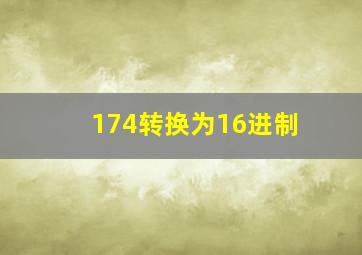 174转换为16进制